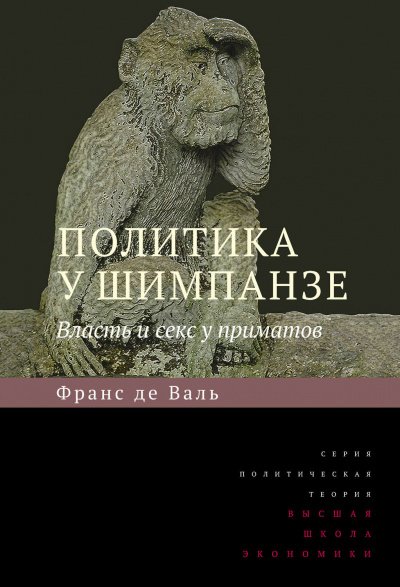 ПОЛИТИКА
У ШИМПАНЗЕ

Власть и секс у приматов

Франс де Валь

СЕРИЯ
ПОЛИТИЧЕСКАЯ
ТЕОРИЯ
ВЫСШАЯ
ШКОЛА
ЭКОНОМИКИ